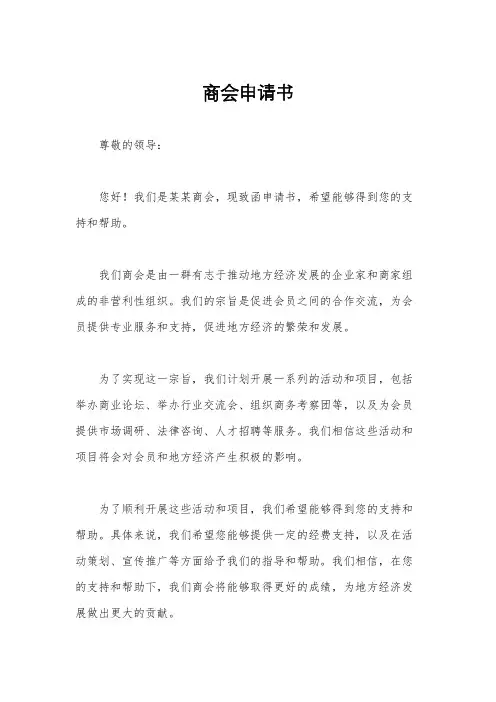 商会申请书

尊敬的领导：

您好！我们是某某商会，现致函申请书，希望能够得到您的支持和帮助。

我们商会是由一群有志于推动地方经济发展的企业家和商家组成的非营利性组织。我们的宗旨是促进会员之间的合作交流，为会员提供专业服务和支持，促进地方经济的繁荣和发展。

为了实现这一宗旨，我们计划开展一系列的活动和项目，包括举办商业论坛、举办行业交流会、组织商务考察团等，以及为会员提供市场调研、法律咨询、人才招聘等服务。我们相信这些活动和项目将会对会员和地方经济产生积极的影响。

为了顺利开展这些活动和项目，我们希望能够得到您的支持和帮助。具体来说，我们希望您能够提供一定的经费支持，以及在活动策划、宣传推广等方面给予我们的指导和帮助。我们相信，在您的支持和帮助下，我们商会将能够取得更好的成绩，为地方经济发展做出更大的贡献。